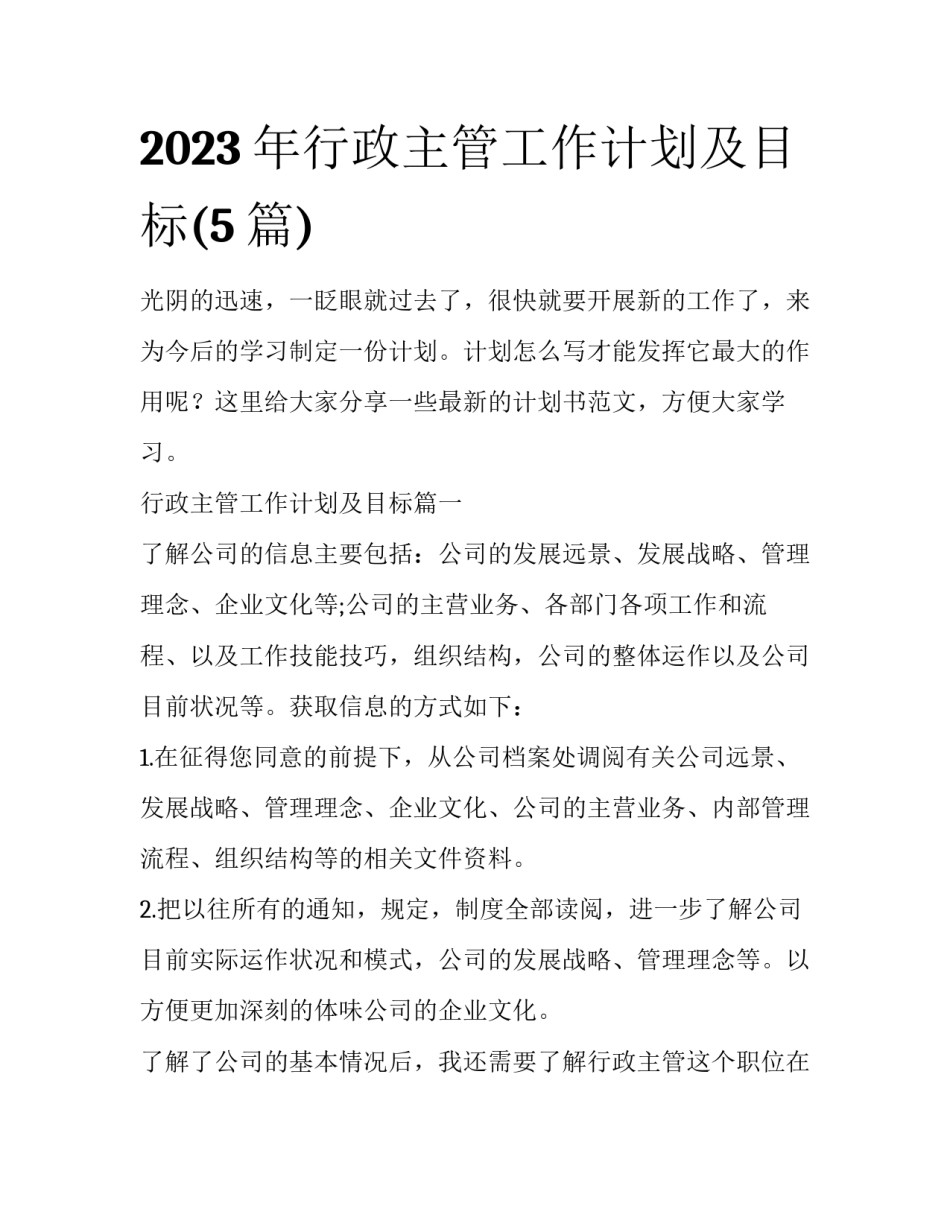 2023年行政主管工作计划及目标(5篇)

光阴的迅速，一眨眼就过去了，很快就要开展新的工作了，来为今后的学习制定一份计划。计划怎么写才能发挥它最大的作用呢？这里给大家分享一些最新的计划书范文，方便大家学习。

行政主管工作计划及目标篇一

了解公司的信息主要包括：公司的发展远景、发展战略、管理理念、企业文化等;公司的主营业务、各部门各项工作和流程、以及工作技能技巧，组织结构，公司的整体运作以及公司目前状况等。获取信息的方式如下：

1.在征得您同意的前提下，从公司档案处调阅有关公司远景、发展战略、管理理念、企业文化、公司的主营业务、内部管理流程、组织结构等的相关文件资料。

2.把以往所有的通知，规定，制度全部读阅，进一步了解公司目前实际运作状况和模式，公司的发展战略、管理理念等。以方便更加深刻的体味公司的企业文化。

了解了公司的基本情况后，我还需要了解行政主管这个职位在